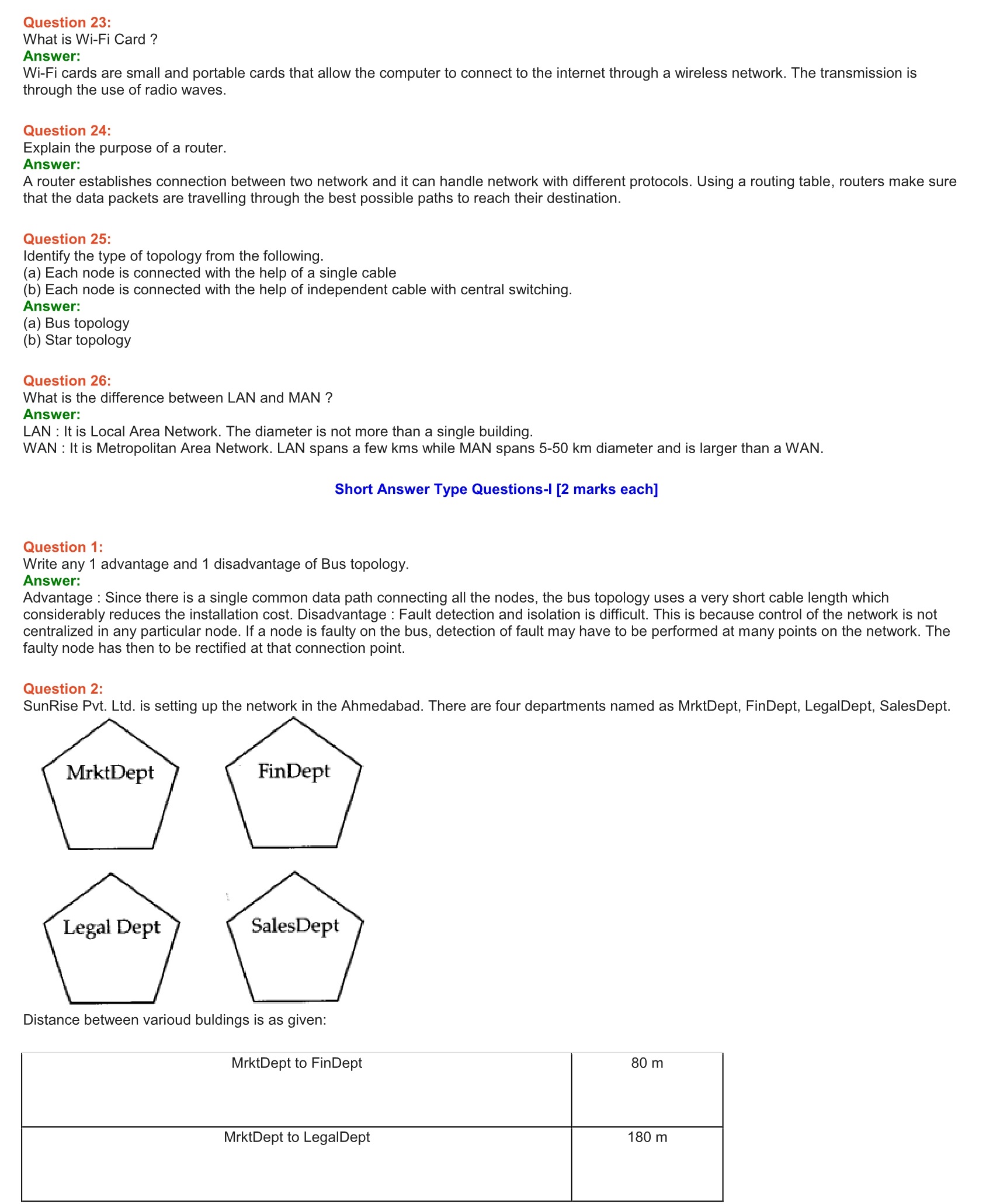 Question 23:
What is Wi-Fi Card ?
Answer:
Wi-Fi cards are small and portable cards that allow the computer to connect to the internet through a wireless network. The transmission is through the use of radio waves.

Question 24:
Explain the purpose of a router.
Answer:
A router establishes connection between two network and it can handle network with different protocols. Using a routing table, routers make sure that the data packets are travelling through the best possible paths to reach their destination.

Question 25:
Identify the type of topology from the following.
(a) Each node is connected with the help of a single cable
(b) Each node is connected with the help of independent cable with central switching.
Answer:
(a) Bus topology
(b) Star topology

Question 26:
What is the difference between LAN and MAN ?
Answer:
LAN : It is Local Area Network. The diameter is not more than a single building.
WAN : It is Metropolitan Area Network. LAN spans a few kms while MAN spans 5-50 km diameter and is larger than a WAN.

Short Answer Type Questions-I [2 marks each]

Question 1:
Write any 1 advantage and 1 disadvantage of Bus topology.
Answer:
Advantage : Since there is a single common data path connecting all the nodes, the bus topology uses a very short cable length which considerably reduces the installation cost. Disadvantage : Fault detection and isolation is difficult. This is because control of the network is not centralized in any particular node. If a node is faulty on the bus, detection of fault may have to be performed at many points on the network. The faulty node has then to be rectified at that connection point.

Question 2:
SunRise Pvt. Ltd. is setting up the network in the Ahmedabad. There are four departments named as MrktDept, FinDept, LegalDept, SalesDept.

MrktDept
FinDept
Legal Dept
SalesDept

Distance between varioud buldings is as given:

| MrktDept to FinDept | 80 m |
|---|---|
| MrktDept to LegalDept | 180 m |